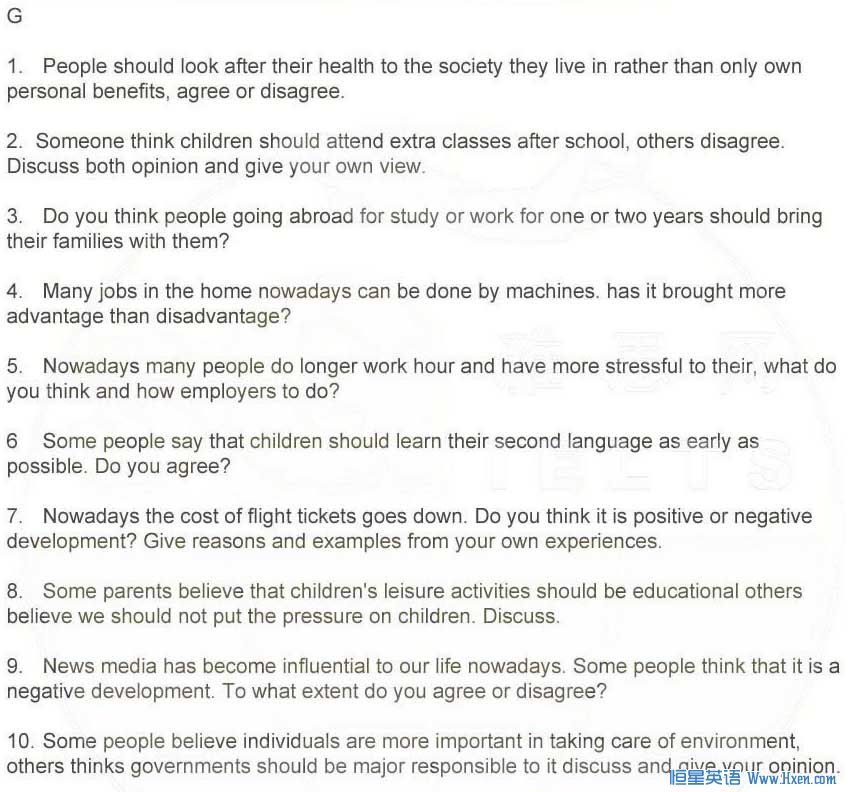 G

1. People should look after their health to the society they live in rather than only own personal benefits, agree or disagree.

2. Someone think children should attend extra classes after school, others disagree. Discuss both opinion and give your own view.

3. Do you think people going abroad for study or work for one or two years should bring their families with them?

4. Many jobs in the home nowadays can be done by machines. has it brought more advantage than disadvantage?

5. Nowadays many people do longer work hour and have more stressful to their, what do you think and how employers to do?

6 Some people say that children should learn their second language as early as possible. Do you agree?

7. Nowadays the cost of flight tickets goes down. Do you think it is positive or negative development? Give reasons and examples from your own experiences.

8. Some parents believe that children's leisure activities should be educational others believe we should not put the pressure on children. Discuss.

9. News media has become influential to our life nowadays. Some people think that it is a negative development. To what extent do you agree or disagree?

10. Some people believe individuals are more important in taking care of environment, others thinks governments should be major responsible to it discuss and give your opinion.

恒星英语 Www.Hxen.com